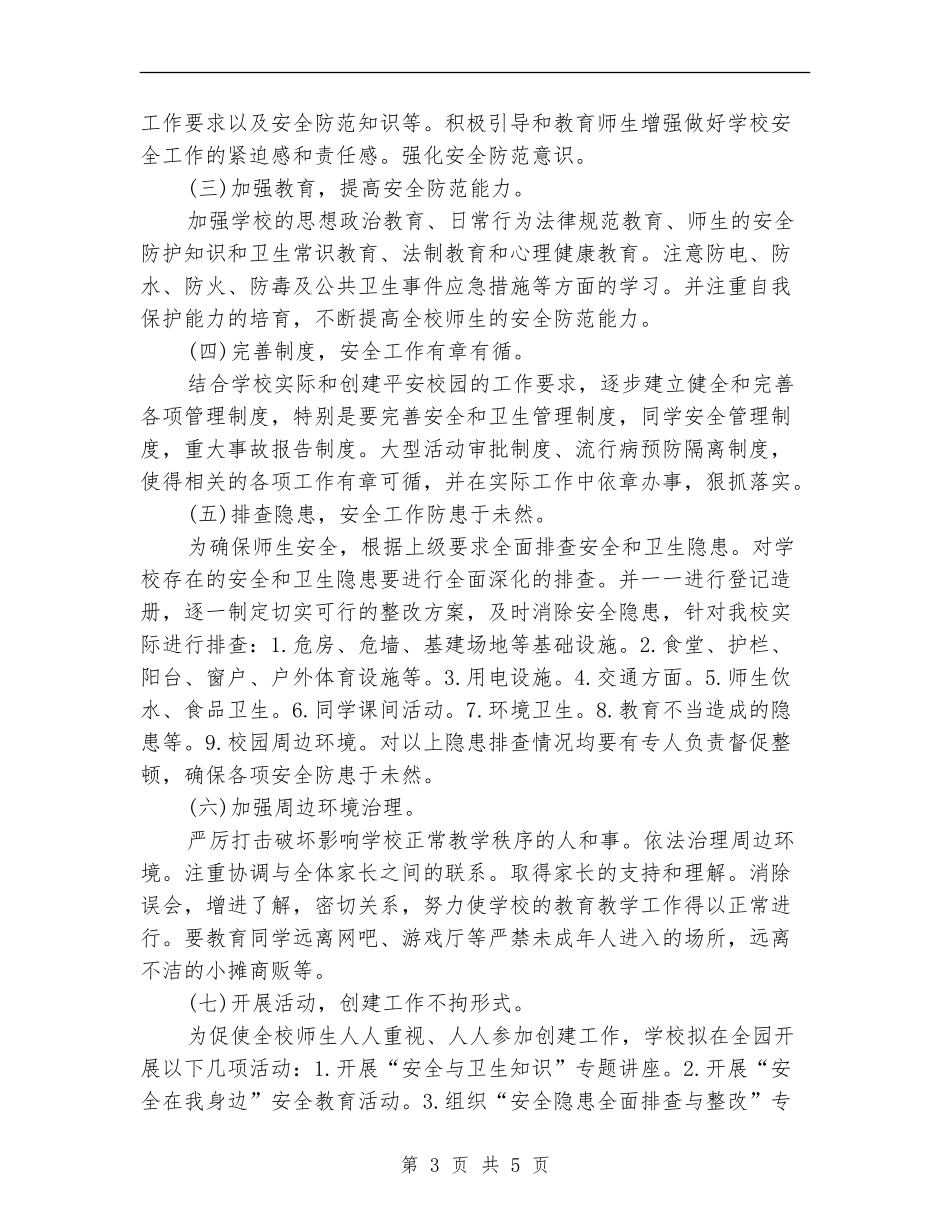 工作要求以及安全防范知识等。积极引导和教育师生增强做好学校安全工作的紧迫感和责任感。强化安全防范意识。

(三)加强教育，提高安全防范能力。

加强学校的思想政治教育、日常行为法律规范教育、师生的安全防护知识和卫生常识教育、法制教育和心理健康教育。注意防电、防水、防火、防毒及公共卫生事件应急措施等方面的学习。并注重自我保护能力的培育，不断提高全校师生的安全防范能力。

(四)完善制度，安全工作有章有循。

结合学校实际和创建平安校园的工作要求，逐步建立健全和完善各项管理制度，特别是要完善安全和卫生管理制度，同学安全管理制度，重大事故报告制度。大型活动审批制度、流行病预防隔离制度，使得相关的各项工作有章可循，并在实际工作中依章办事，狠抓落实。

(五)排查隐患，安全工作防患于未然。

为确保师生安全，根据上级要求全面排查安全和卫生隐患。对学校存在的安全和卫生隐患要进行全面深化的排查。并一一进行登记造册，逐一制定切实可行的整改方案，及时消除安全隐患，针对我校实际进行排查：1.危房、危墙、基建场地等基础设施。2.食堂、护栏、阳台、窗户、户外体育设施等。3.用电设施。4.交通方面。5.师生饮水、食品卫生。6.同学课间活动。7.环境卫生。8.教育不当造成的隐患等。9.校园周边环境。对以上隐患排查情况均要有专人负责督促整顿，确保各项安全防患于未然。

(六)加强周边环境治理。

严厉打击破坏影响学校正常教学秩序的人和事。依法治理周边环境。注重协调与全体家长之间的联系。取得家长的支持和理解。消除误会，增进了解，密切关系，努力使学校的教育教学工作得以正常进行。要教育同学远离网吧、游戏厅等严禁未成年人进入的场所，远离不洁的小摊商贩等。

(七)开展活动，创建工作不拘形式。

为促使全校师生人人重视、人人参加创建工作，学校拟在全园开展以下几项活动：1.开展“安全与卫生知识”专题讲座。2.开展“安全在我身边”安全教育活动。3.组织“安全隐患全面排查与整改”专

第 3 页 共 5 页